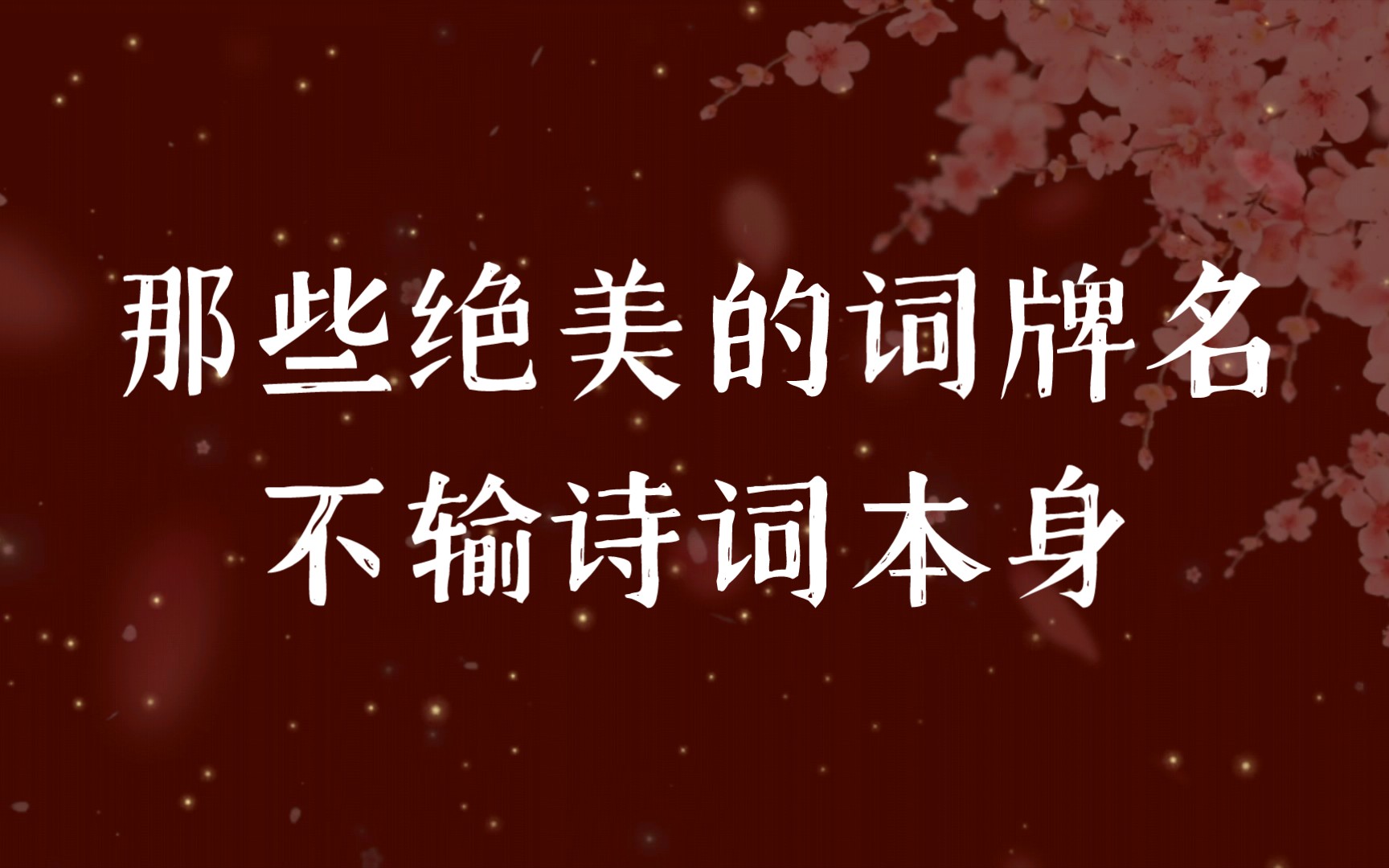 那些绝美的词牌名
不输诗词本身